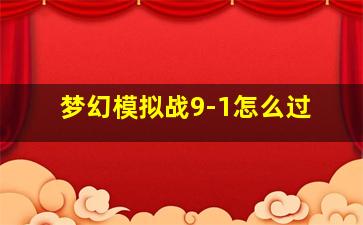 梦幻模拟战9-1怎么过